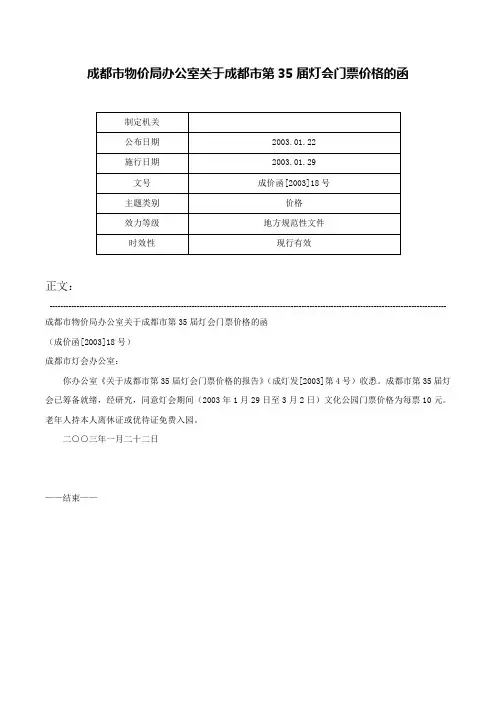 成都市物价局办公室关于成都市第 35 届灯会门票价格的函

| 制定机关 | |
|---|---|
| 公布日期 | 2003.01.22 |
| 施行日期 | 2003.01.29 |
| 文号 | 成价函[2003]18 号 |
| 主题类别 | 价格 |
| 效力等级 | 地方规范性文件 |
| 时效性 | 现行有效 |

正文：

成都市物价局办公室关于成都市第 35 届灯会门票价格的函

（成价函[2003]18 号）

成都市灯会办公室：

你办公室《关于成都市第 35 届灯会门票价格的报告》（成灯发[2003]第 4 号）收悉。成都市第 35 届灯会已筹备就绪，经研究，同意灯会期间（2003 年 1 月 29 日至 3 月 2 日）文化公园门票价格为每票 10 元。老年人持本人离休证或优待证免费入园。

二〇〇三年一月二十二日

——结束——